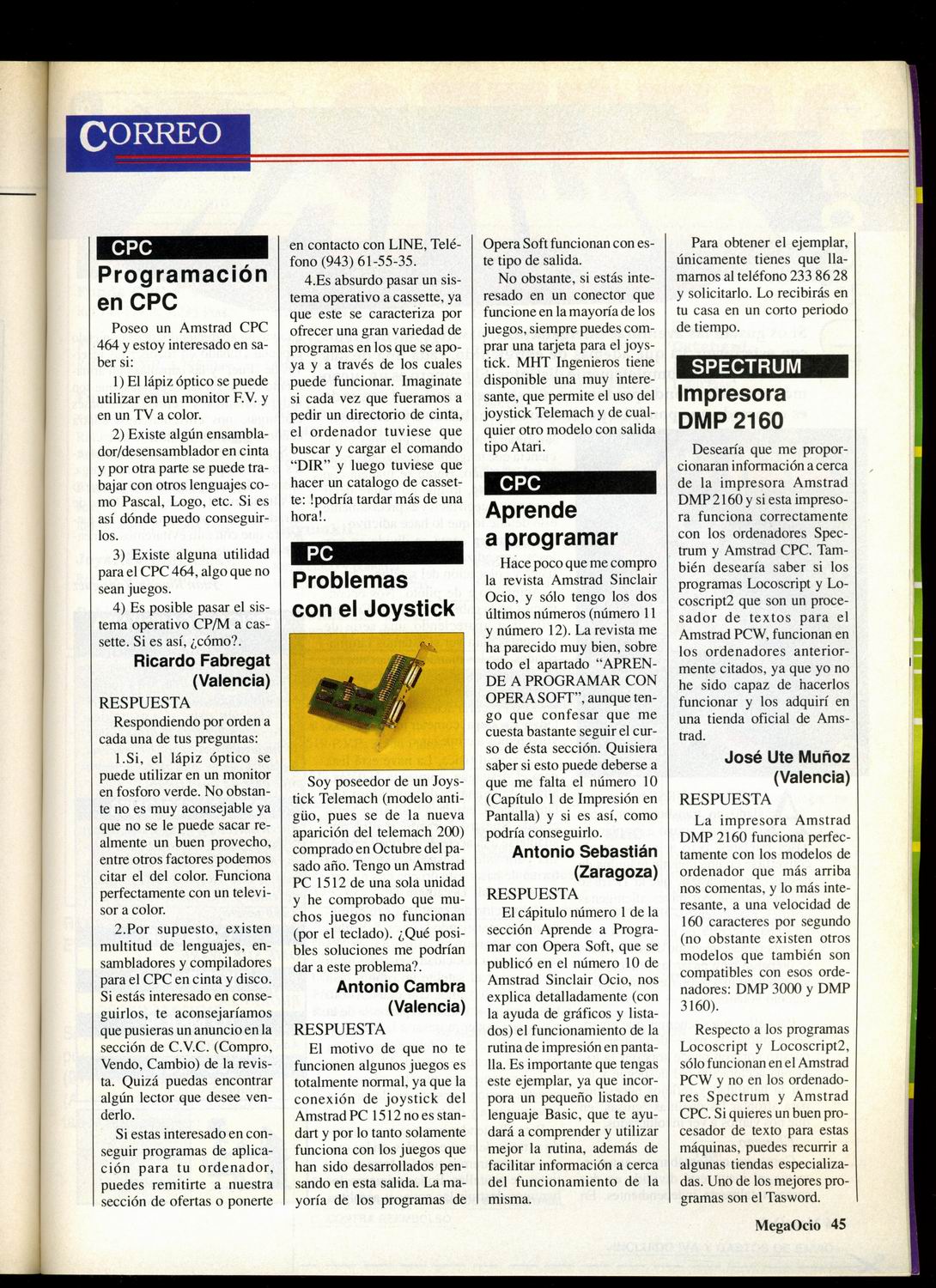 CORREO

CPC

Programación en CPC

Poseo un Amstrad CPC 464 y estoy interesado en saber si:

1) El lápiz óptico se puede utilizar en un monitor F.V. y en un TV a color.

2) Existe algún ensamblador/desensamblador en cinta y por otra parte se puede trabajar con otros lenguajes como Pascal, Logo, etc. Si es así dónde puedo conseguirlos.

3) Existe alguna utilidad para el CPC 464, algo que no sean juegos.

4) Es posible pasar el sistema operativo CP/M a cassette. Si es así, ¿cómo?.

Ricardo Fabregat (Valencia)

RESPUESTA

Respondiendo por orden a cada una de tus preguntas:

1.Si, el lápiz óptico se puede utilizar en un monitor en fosforo verde. No obstante no es muy aconsejable ya que no se le puede sacar realmente un buen provecho, entre otros factores podemos citar el del color. Funciona perfectamente con un televisor a color.

2.Por supuesto, existen multitud de lenguajes, ensambladores y compiladores para el CPC en cinta y disco. Si estás interesado en conseguirlos, te aconsejaríamos que pusieras un anuncio en la sección de C.V.C. (Compro, Vendo, Cambio) de la revista. Quizá puedas encontrar algún lector que desee venderlo.

Si estas interesado en conseguir programas de aplicación para tu ordenador, puedes remitirte a nuestra sección de ofertas o ponerte en contacto con LINE, Teléfono (943) 61-55-35.

4.Es absurdo pasar un sistema operativo a cassette, ya que este se caracteriza por ofrecer una gran variedad de programas en los que se apoya y a través de los cuales puede funcionar. Imaginate si cada vez que fueramos a pedir un directorio de cinta, el ordenador tuviese que buscar y cargar el comando "DIR" y luego tuviese que hacer un catalogo de cassette: !podría tardar más de una hora!.

PC

Problemas con el Joystick

Soy poseedor de un Joystick Telemach (modelo antigüo, pues se de la nueva aparición del telemach 200) comprado en Octubre del pasado año. Tengo un Amstrad PC 1512 de una sola unidad y he comprobado que muchos juegos no funcionan (por el teclado). ¿Qué posibles soluciones me podrían dar a este problema?.

Antonio Cambra (Valencia)

RESPUESTA

El motivo de que no te funcionen algunos juegos es totalmente normal, ya que la conexión de joystick del Amstrad PC 1512 no es standart y por lo tanto solamente funciona con los juegos que han sido desarrollados pensando en esta salida. La mayoría de los programas de Opera Soft funcionan con este tipo de salida.

No obstante, si estás interesado en un conector que funcione en la mayoría de los juegos, siempre puedes comprar una tarjeta para el joystick. MHT Ingenieros tiene disponible una muy interesante, que permite el uso del joystick Telemach y de cualquier otro modelo con salida tipo Atari.

CPC

Aprende a programar

Hace poco que me compro la revista Amstrad Sinclair Ocio, y sólo tengo los dos últimos números (número 11 y número 12). La revista me ha parecido muy bien, sobre todo el apartado "APRENDE A PROGRAMAR CON OPERA SOFT", aunque tengo que confesar que me cuesta bastante seguir el curso de ésta sección. Quisiera saber si esto puede deberse a que me falta el número 10 (Capítulo 1 de Impresión en Pantalla) y si es así, como podría conseguirlo.

Antonio Sebastián (Zaragoza)

RESPUESTA

El cápitulo número 1 de la sección Aprende a Programar con Opera Soft, que se publicó en el número 10 de Amstrad Sinclair Ocio, nos explica detalladamente (con la ayuda de gráficos y listados) el funcionamiento de la rutina de impresión en pantalla. Es importante que tengas este ejemplar, ya que incorpora un pequeño listado en lenguaje Basic, que te ayudará a comprender y utilizar mejor la rutina, además de facilitar información a cerca del funcionamiento de la misma.

Para obtener el ejemplar, únicamente tienes que llamarnos al teléfono 233 86 28 y solicitarlo. Lo recibirás en tu casa en un corto periodo de tiempo.

SPECTRUM

Impresora DMP 2160

Desearía que me proporcionaran información a cerca de la impresora Amstrad DMP 2160 y si esta impresora funciona correctamente con los ordenadores Spectrum y Amstrad CPC. También desearía saber si los programas Locoscript y Locoscript2 que son un procesador de textos para el Amstrad PCW, funcionan en los ordenadores anteriormente citados, ya que yo no he sido capaz de hacerlos funcionar y los adquirí en una tienda oficial de Amstrad.

José Ute Muñoz (Valencia)

RESPUESTA

La impresora Amstrad DMP 2160 funciona perfectamente con los modelos de ordenador que más arriba nos comentas, y lo más interesante, a una velocidad de 160 caracteres por segundo (no obstante existen otros modelos que también son compatibles con esos ordenadores: DMP 3000 y DMP 3160).

Respecto a los programas Locoscript y Locoscript2, sólo funcionan en el Amstrad PCW y no en los ordenadores Spectrum y Amstrad CPC. Si quieres un buen procesador de texto para estas máquinas, puedes recurrir a algunas tiendas especializadas. Uno de los mejores programas son el Tasword.

MegaOcio 45